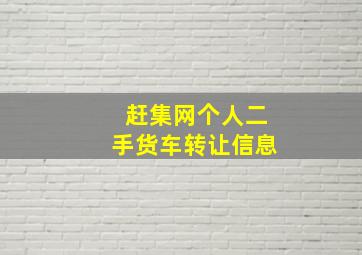 赶集网个人二手货车转让信息